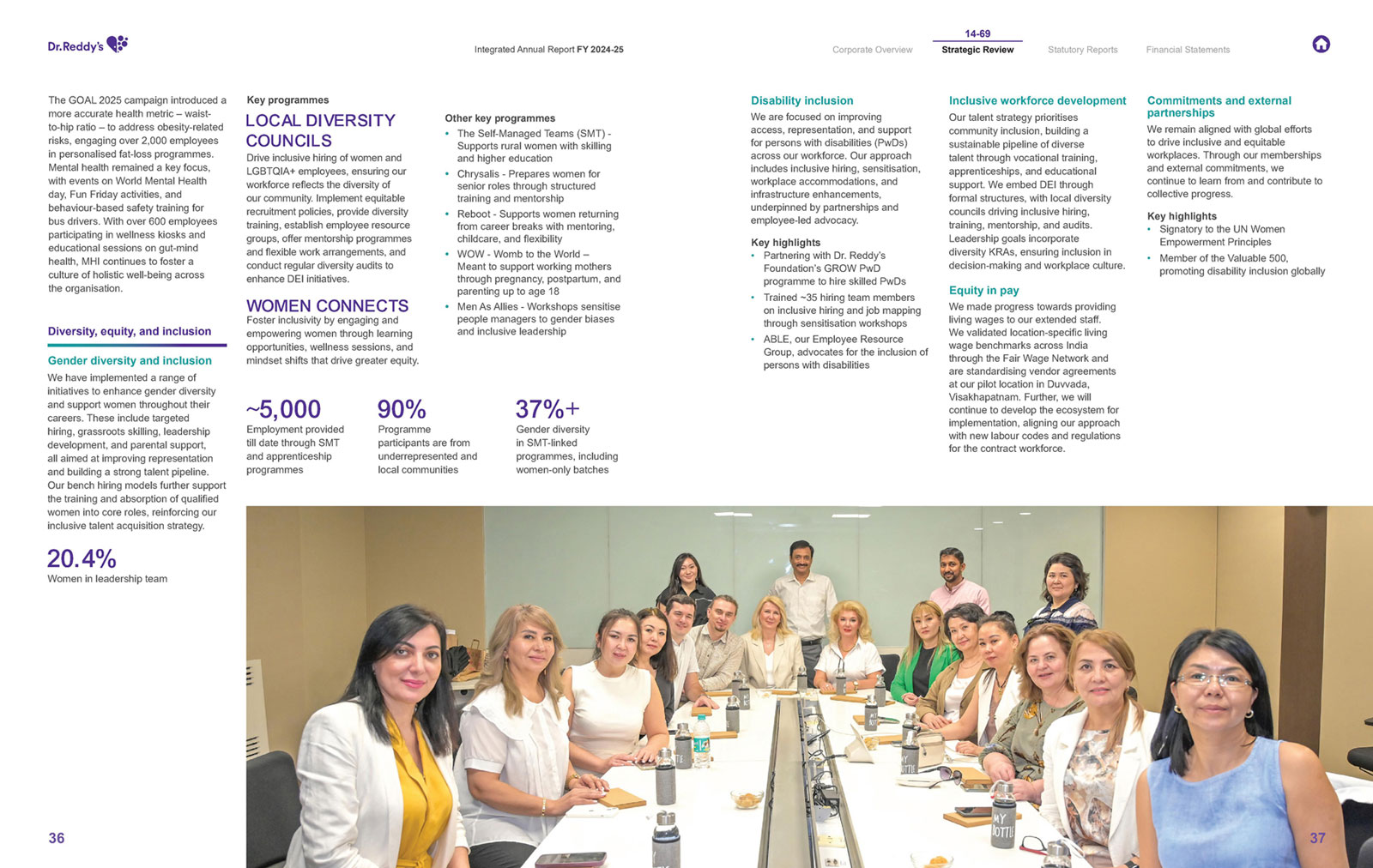 Dr.Reddy's

Integrated Annual Report FY 2024-25

Corporate Overview

14-69
Strategic Review

Statutory Reports

Financial Statements

The GOAL 2025 campaign introduced a more accurate health metric – waist-to-hip ratio – to address obesity-related risks, engaging over 2,000 employees in personalised fat-loss programmes. Mental health remained a key focus, with events on World Mental Health day, Fun Friday activities, and behaviour-based safety training for bus drivers. With over 600 employees participating in wellness kiosks and educational sessions on gut-mind health, MHI continues to foster a culture of holistic well-being across the organisation.

Diversity, equity, and inclusion

Gender diversity and inclusion
We have implemented a range of initiatives to enhance gender diversity and support women throughout their careers. These include targeted hiring, grassroots skilling, leadership development, and parental support, all aimed at improving representation and building a strong talent pipeline. Our bench hiring models further support the training and absorption of qualified women into core roles, reinforcing our inclusive talent acquisition strategy.

20.4%
Women in leadership team

Key programmes
LOCAL DIVERSITY COUNCILS
Drive inclusive hiring of women and LGBTQIA+ employees, ensuring our workforce reflects the diversity of our community. Implement equitable recruitment policies, provide diversity training, establish employee resource groups, offer mentorship programmes and flexible work arrangements, and conduct regular diversity audits to enhance DEI initiatives.

WOMEN CONNECTS
Foster inclusivity by engaging and empowering women through learning opportunities, wellness sessions, and mindset shifts that drive greater equity.

Other key programmes
• The Self-Managed Teams (SMT) - Supports rural women with skilling and higher education
• Chrysalis - Prepares women for senior roles through structured training and mentorship
• Reboot - Supports women returning from career breaks with mentoring, childcare, and flexibility
• WOW - Womb to the World – Meant to support working mothers through pregnancy, postpartum, and parenting up to age 18
• Men As Allies - Workshops sensitise people managers to gender biases and inclusive leadership

~5,000
Employment provided till date through SMT and apprenticeship programmes

90%
Programme participants are from underrepresented and local communities

37%+
Gender diversity in SMT-linked programmes, including women-only batches

Disability inclusion
We are focused on improving access, representation, and support for persons with disabilities (PwDs) across our workforce. Our approach includes inclusive hiring, sensitisation, workplace accommodations, and infrastructure enhancements, underpinned by partnerships and employee-led advocacy.

Key highlights
• Partnering with Dr. Reddy's Foundation's GROW PwD programme to hire skilled PwDs
• Trained ~35 hiring team members on inclusive hiring and job mapping through sensitisation workshops
• ABLE, our Employee Resource Group, advocates for the inclusion of persons with disabilities

Inclusive workforce development
Our talent strategy prioritises community inclusion, building a sustainable pipeline of diverse talent through vocational training, apprenticeships, and educational support. We embed DEI through formal structures, with local diversity councils driving inclusive hiring, training, mentorship, and audits. Leadership goals incorporate diversity KRAs, ensuring inclusion in decision-making and workplace culture.

Equity in pay
We made progress towards providing living wages to our extended staff. We validated location-specific living wage benchmarks across India through the Fair Wage Network and are standardising vendor agreements at our pilot location in Duvvada, Visakhapatnam. Further, we will continue to develop the ecosystem for implementation, aligning our approach with new labour codes and regulations for the contract workforce.

Commitments and external partnerships
We remain aligned with global efforts to drive inclusive and equitable workplaces. Through our memberships and external commitments, we continue to learn from and contribute to collective progress.

Key highlights
• Signatory to the UN Women Empowerment Principles
• Member of the Valuable 500, promoting disability inclusion globally

MY BOTTLE

36

37